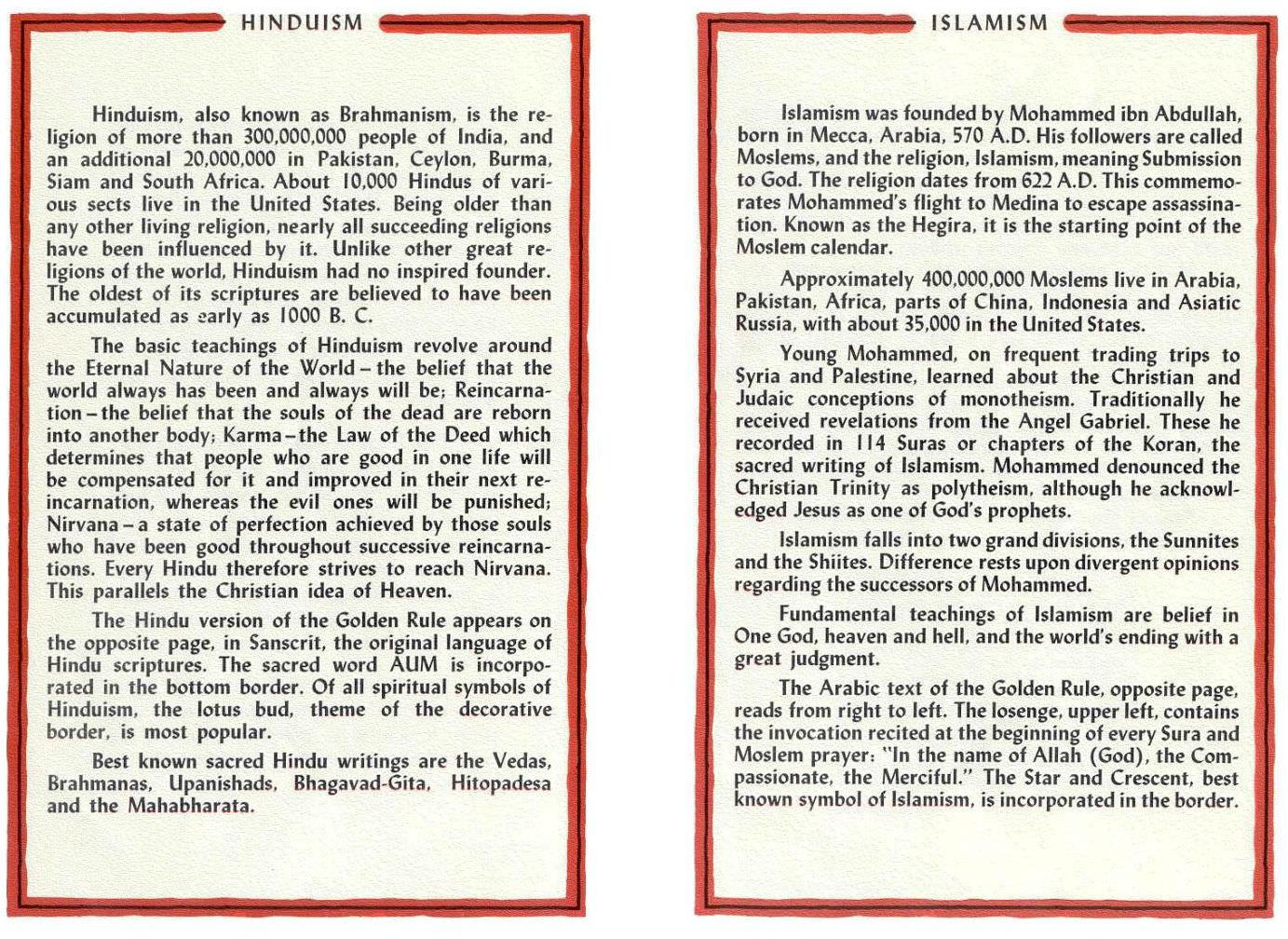 HINDUISM

Hinduism, also known as Brahmanism, is the religion of more than 300,000,000 people of India, and an additional 20,000,000 in Pakistan, Ceylon, Burma, Siam and South Africa. About 10,000 Hindus of various sects live in the United States. Being older than any other living religion, nearly all succeeding religions have been influenced by it. Unlike other great religions of the world, Hinduism had no inspired founder. The oldest of its scriptures are believed to have been accumulated as early as 1000 B. C.

The basic teachings of Hinduism revolve around the Eternal Nature of the World – the belief that the world always has been and always will be; Reincarnation – the belief that the souls of the dead are reborn into another body; Karma – the Law of the Deed which determines that people who are good in one life will be compensated for it and improved in their next reincarnation, whereas the evil ones will be punished; Nirvana – a state of perfection achieved by those souls who have been good throughout successive reincarnations. Every Hindu therefore strives to reach Nirvana. This parallels the Christian idea of Heaven.

The Hindu version of the Golden Rule appears on the opposite page, in Sanscrit, the original language of Hindu scriptures. The sacred word AUM is incorporated in the bottom border. Of all spiritual symbols of Hinduism, the lotus bud, theme of the decorative border, is most popular.

Best known sacred Hindu writings are the Vedas, Brahmanas, Upanishads, Bhagavad-Gita, Hitopadesa and the Mahabharata.

ISLAMISM

Islamism was founded by Mohammed ibn Abdullah, born in Mecca, Arabia, 570 A.D. His followers are called Moslems, and the religion, Islamism, meaning Submission to God. The religion dates from 622 A.D. This commemorates Mohammed's flight to Medina to escape assassination. Known as the Hegira, it is the starting point of the Moslem calendar.

Approximately 400,000,000 Moslems live in Arabia, Pakistan, Africa, parts of China, Indonesia and Asiatic Russia, with about 35,000 in the United States.

Young Mohammed, on frequent trading trips to Syria and Palestine, learned about the Christian and Judaic conceptions of monotheism. Traditionally he received revelations from the Angel Gabriel. These he recorded in 114 Suras or chapters of the Koran, the sacred writing of Islamism. Mohammed denounced the Christian Trinity as polytheism, although he acknowledged Jesus as one of God's prophets.

Islamism falls into two grand divisions, the Sunnites and the Shiites. Difference rests upon divergent opinions regarding the successors of Mohammed.

Fundamental teachings of Islamism are belief in One God, heaven and hell, and the world's ending with a great judgment.

The Arabic text of the Golden Rule, opposite page, reads from right to left. The losenge, upper left, contains the invocation recited at the beginning of every Sura and Moslem prayer: "In the name of Allah (God), the Compassionate, the Merciful." The Star and Crescent, best known symbol of Islamism, is incorporated in the border.